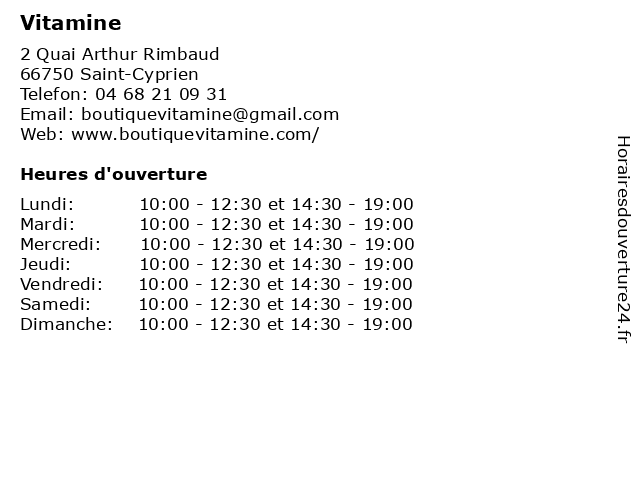 Vitamine

2 Quai Arthur Rimbaud
66750 Saint-Cyprien
Telefon: 04 68 21 09 31
Email: boutiquevitamine@gmail.com
Web: www.boutiquevitamine.com/

Heures d'ouverture

| | |
|---|---|
| Lundi: | 10:00 - 12:30 et 14:30 - 19:00 |
| Mardi: | 10:00 - 12:30 et 14:30 - 19:00 |
| Mercredi: | 10:00 - 12:30 et 14:30 - 19:00 |
| Jeudi: | 10:00 - 12:30 et 14:30 - 19:00 |
| Vendredi: | 10:00 - 12:30 et 14:30 - 19:00 |
| Samedi: | 10:00 - 12:30 et 14:30 - 19:00 |
| Dimanche: | 10:00 - 12:30 et 14:30 - 19:00 |

Horairesdouverture24.fr